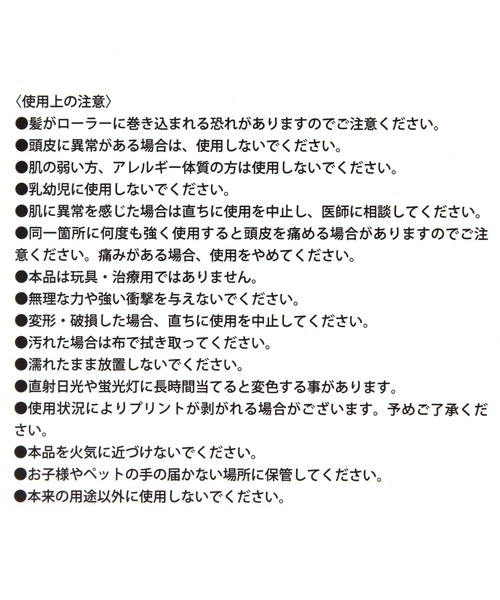 〈使用上の注意〉
●髪がローラーに巻き込まれる恐れがありますのでご注意ください。
●頭皮に異常がある場合は、使用しないでください。
●肌の弱い方、アレルギー体質の方は使用しないでください。
●乳幼児に使用しないでください。
●肌に異常を感じた場合は直ちに使用を中止し、医師に相談してください。
●同一箇所に何度も強く使用すると頭皮を痛める場合がありますのでご注意ください。痛みがある場合、使用をやめてください。
●本品は玩具・治療用ではありません。
●無理な力や強い衝撃を与えないでください。
●変形・破損した場合、直ちに使用を中止してください。
●汚れた場合は布で拭き取ってください。
●濡れたまま放置しないでください。
●直射日光や蛍光灯に長時間当てると変色する事があります。
●使用状況によりプリントが剥がれる場合がございます。予めご了承ください。
●本品を火気に近づけないでください。
●お子様やペットの手の届かない場所に保管してください。
●本来の用途以外に使用しないでください。